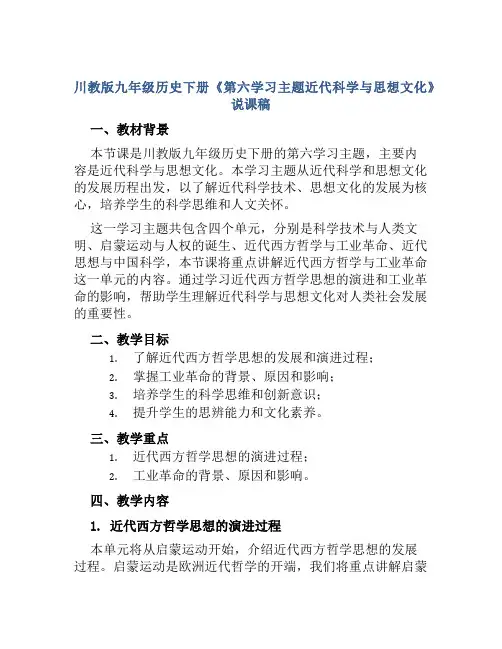 川教版九年级历史下册《第六学习主题近代科学与思想文化》说课稿

一、教材背景

本节课是川教版九年级历史下册的第六学习主题，主要内容是近代科学与思想文化。本学习主题从近代科学和思想文化的发展历程出发，以了解近代科学技术、思想文化的发展为核心，培养学生的科学思维和人文关怀。

这一学习主题共包含四个单元，分别是科学技术与人类文明、启蒙运动与人权的诞生、近代西方哲学与工业革命、近代思想与中国科学，本节课将重点讲解近代西方哲学与工业革命这一单元的内容。通过学习近代西方哲学思想的演进和工业革命的影响，帮助学生理解近代科学与思想文化对人类社会发展的重要性。

二、教学目标

1. 了解近代西方哲学思想的发展和演进过程；
2. 掌握工业革命的背景、原因和影响；
3. 培养学生的科学思维和创新意识；
4. 提升学生的思辨能力和文化素养。

三、教学重点

1. 近代西方哲学思想的演进过程；
2. 工业革命的背景、原因和影响。

四、教学内容

1. 近代西方哲学思想的演进过程

本单元将从启蒙运动开始，介绍近代西方哲学思想的发展过程。启蒙运动是欧洲近代哲学的开端，我们将重点讲解启蒙